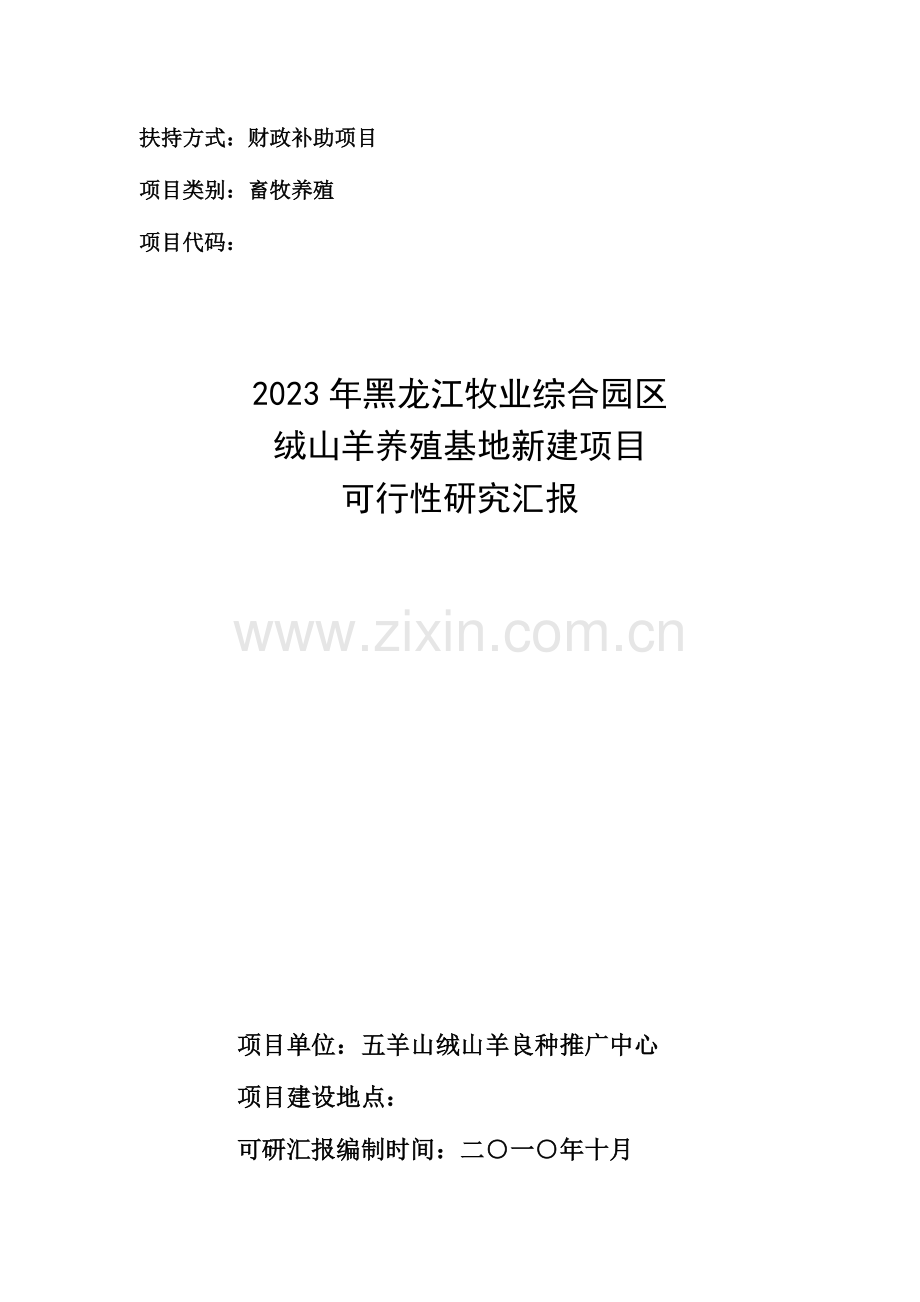 扶持方式：财政补助项目

项目类别：畜牧养殖

项目代码：

2023年黑龙江牧业综合园区
绒山羊养殖基地新建项目
可行性研究汇报

www.zixin.com.cn

项目单位：五羊山绒山羊良种推广中心

项目建设地点：

可研汇报编制时间：二〇一〇年十月